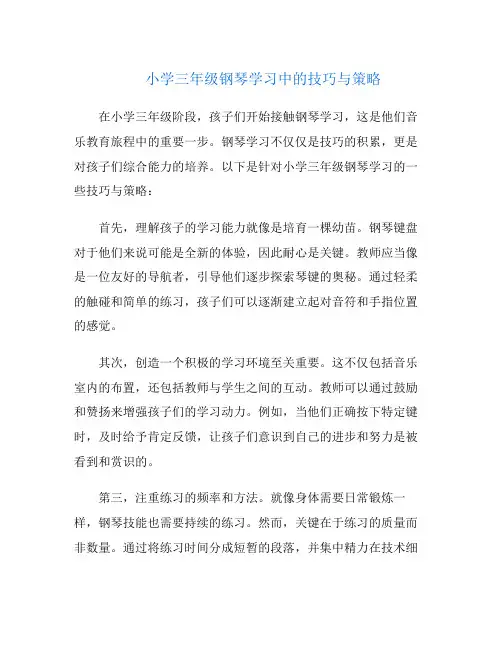 小学三年级钢琴学习中的技巧与策略

在小学三年级阶段，孩子们开始接触钢琴学习，这是他们音乐教育旅程中的重要一步。钢琴学习不仅仅是技巧的积累，更是对孩子们综合能力的培养。以下是针对小学三年级钢琴学习的一些技巧与策略：

首先，理解孩子的学习能力就像是培育一棵幼苗。钢琴键盘对于他们来说可能是全新的体验，因此耐心是关键。教师应当像是一位友好的导航者，引导他们逐步探索琴键的奥秘。通过轻柔的触碰和简单的练习，孩子们可以逐渐建立起对音符和手指位置的感觉。

其次，创造一个积极的学习环境至关重要。这不仅包括音乐室内的布置，还包括教师与学生之间的互动。教师可以通过鼓励和赞扬来增强孩子们的学习动力。例如，当他们正确按下特定键时，及时给予肯定反馈，让孩子们意识到自己的进步和努力是被看到和赏识的。

第三，注重练习的频率和方法。就像身体需要日常锻炼一样，钢琴技能也需要持续的练习。然而，关键在于练习的质量而非数量。通过将练习时间分成短暂的段落，并集中精力在技术细